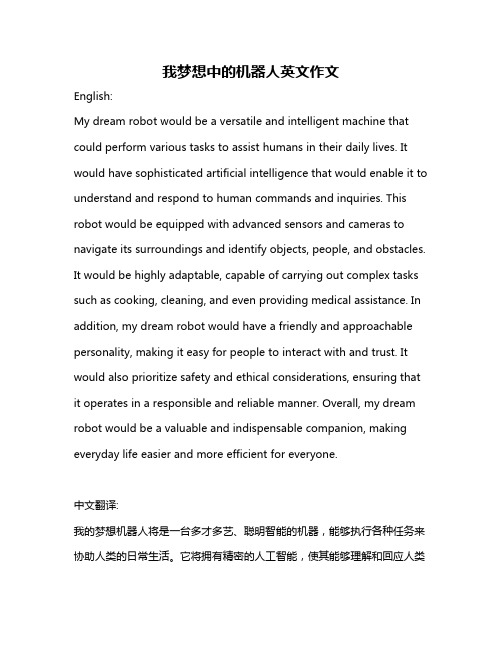 我梦想中的机器人英文作文

English:

My dream robot would be a versatile and intelligent machine that could perform various tasks to assist humans in their daily lives. It would have sophisticated artificial intelligence that would enable it to understand and respond to human commands and inquiries. This robot would be equipped with advanced sensors and cameras to navigate its surroundings and identify objects, people, and obstacles. It would be highly adaptable, capable of carrying out complex tasks such as cooking, cleaning, and even providing medical assistance. In addition, my dream robot would have a friendly and approachable personality, making it easy for people to interact with and trust. It would also prioritize safety and ethical considerations, ensuring that it operates in a responsible and reliable manner. Overall, my dream robot would be a valuable and indispensable companion, making everyday life easier and more efficient for everyone.

中文翻译:

我的梦想机器人将是一台多才多艺、聪明智能的机器，能够执行各种任务来协助人类的日常生活。它将拥有精密的人工智能，使其能够理解和回应人类